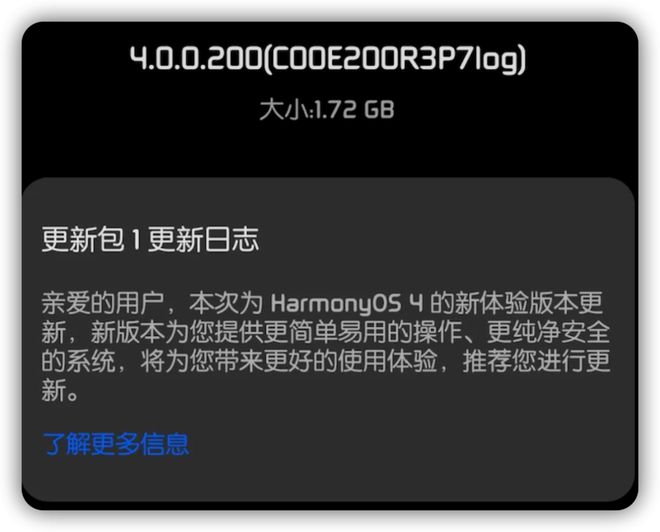 4.0.0.200(C00E200R3P7log)

大小:1.72 GB

更新包 1 更新日志

亲爱的用户，本次为 HarmonyOS 4 的新体验版本更新，新版本为您提供更简单易用的操作、更纯净安全的系统，将为您带来更好的使用体验，推荐您进行更新。

了解更多信息